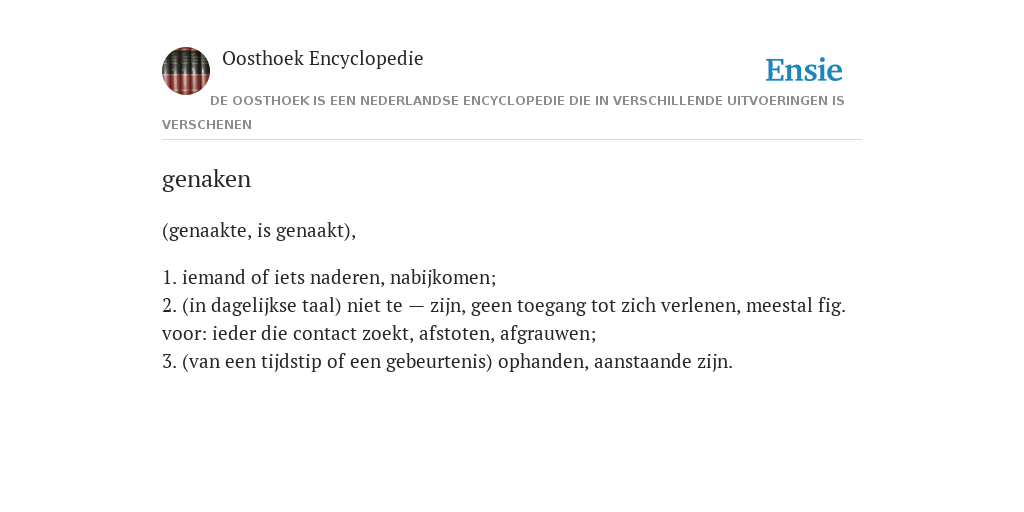 Oosthoek Encyclopedie

Ensie

DE OOSTHOEK IS EEN NEDERLANDSE ENCYCLOPEDIE DIE IN VERSCHILLENDE UITVOERINGEN IS VERSCHENEN

genaken

(genaakte, is genaakt),

1. iemand of iets naderen, nabijkomen;
2. (in dagelijkse taal) niet te — zijn, geen toegang tot zich verlenen, meestal fig. voor: ieder die contact zoekt, afstoten, afgrauwen;
3. (van een tijdstip of een gebeurtenis) ophanden, aanstaande zijn.